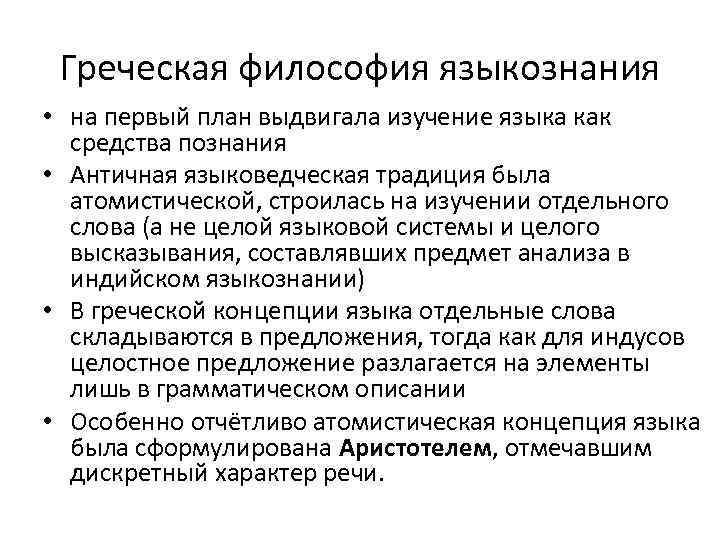 Греческая философия языкознания

• на первый план выдвигала изучение языка как средства познания
• Античная языковедческая традиция была атомистической, строилась на изучении отдельного слова (а не целой языковой системы и целого высказывания, составлявших предмет анализа в индийском языкознании)
• В греческой концепции языка отдельные слова складываются в предложения, тогда как для индусов целостное предложение разлагается на элементы лишь в грамматическом описании
• Особенно отчётливо атомистическая концепция языка была сформулирована Аристотелем, отмечавшим дискретный характер речи.